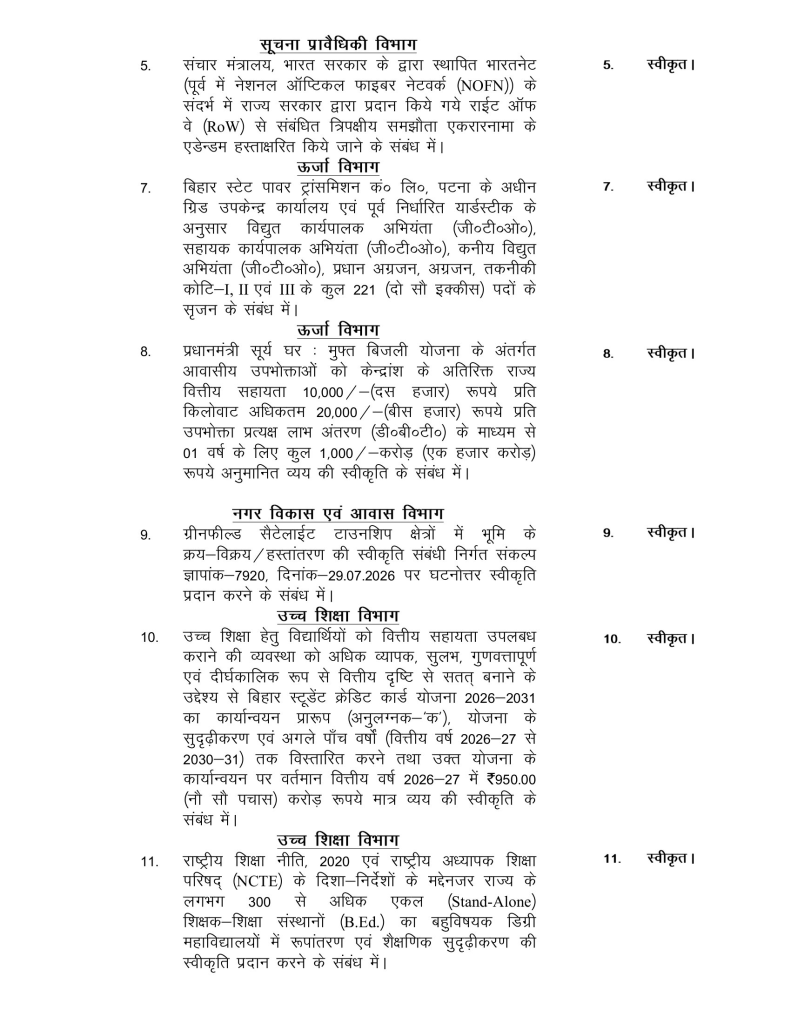 सूचना प्रावैधिकी विभाग

5. संचार मंत्रालय, भारत सरकार के द्वारा स्थापित भारतनेट (पूर्व में नेशनल ऑप्टिकल फाइबर नेटवर्क (NOFN)) के संदर्भ में राज्य सरकार द्वारा प्रदान किये गये राईट ऑफ वे (RoW) से संबंधित त्रिपक्षीय समझौता एकरारनामा के एडेन्डम हस्ताक्षरित किये जाने के संबंध में।

5. स्वीकृत।

ऊर्जा विभाग

7. बिहार स्टेट पावर ट्रांसमिशन कं० लि०, पटना के अधीन ग्रिड उपकेन्द्र कार्यालय एवं पूर्व निर्धारित यार्डस्टीक के अनुसार विद्युत कार्यपालक अभियंता (जी०टी०ओ०), सहायक कार्यपालक अभियंता (जी०टी०ओ०), कनीय विद्युत अभियंता (जी०टी०ओ०), प्रधान अग्रजन, अग्रजन, तकनीकी कोटि–I, II एवं III के कुल 221 (दो सौ इक्कीस) पदों के सृजन के संबंध में।

7. स्वीकृत।

ऊर्जा विभाग

8. प्रधानमंत्री सूर्य घर : मुफ्त बिजली योजना के अंतर्गत आवासीय उपभोक्ताओं को केन्द्रांश के अतिरिक्त राज्य वित्तीय सहायता 10,000/–(दस हजार) रूपये प्रति किलोवाट अधिकतम 20,000/–(बीस हजार) रूपये प्रति उपभोक्ता प्रत्यक्ष लाभ अंतरण (डी०बी०टी०) के माध्यम से 01 वर्ष के लिए कुल 1,000/–करोड़ (एक हजार करोड़) रूपये अनुमानित व्यय की स्वीकृति के संबंध में।

8. स्वीकृत।

नगर विकास एवं आवास विभाग

9. ग्रीनफील्ड सैटेलाईट टाउनशिप क्षेत्रों में भूमि के क्रय–विक्रय/हस्तांतरण की स्वीकृति संबंधी निर्गत संकल्प ज्ञापांक–7920, दिनांक–29.07.2026 पर घटनोत्तर स्वीकृति प्रदान करने के संबंध में।

9. स्वीकृत।

उच्च शिक्षा विभाग

10. उच्च शिक्षा हेतु विद्यार्थियों को वित्तीय सहायता उपलबध कराने की व्यवस्था को अधिक व्यापक, सुलभ, गुणवत्तापूर्ण एवं दीर्घकालिक रूप से वित्तीय दृष्टि से सतत् बनाने के उद्देश्य से बिहार स्टूडेंट क्रेडिट कार्ड योजना 2026–2031 का कार्यान्वयन प्रारूप (अनुलग्नक–'क'), योजना के सुदृढ़ीकरण एवं अगले पाँच वर्षों (वित्तीय वर्ष 2026–27 से 2030–31) तक विस्तारित करने तथा उक्त योजना के कार्यान्वयन पर वर्तमान वित्तीय वर्ष 2026–27 में ₹950.00 (नौ सौ पचास) करोड़ रूपये मात्र व्यय की स्वीकृति के संबंध में।

10. स्वीकृत।

उच्च शिक्षा विभाग

11. राष्ट्रीय शिक्षा नीति, 2020 एवं राष्ट्रीय अध्यापक शिक्षा परिषद् (NCTE) के दिशा–निर्देशों के मद्देनजर राज्य के लगभग 300 से अधिक एकल (Stand-Alone) शिक्षक–शिक्षा संस्थानों (B.Ed.) का बहुविषयक डिग्री महाविद्यालयों में रूपांतरण एवं शैक्षणिक सुदृढ़ीकरण की स्वीकृति प्रदान करने के संबंध में।

11. स्वीकृत।